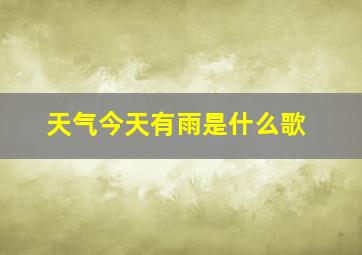 天气今天有雨是什么歌